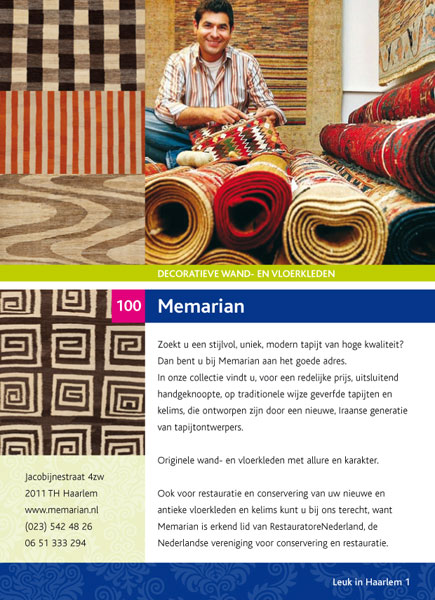 DECORATIEVE WAND- EN VLOERKLEDEN

100 Memarian

Zoekt u een stijlvol, uniek, modern tapijt van hoge kwaliteit? Dan bent u bij Memarian aan het goede adres.
In onze collectie vindt u, voor een redelijke prijs, uitsluitend handgeknoopte, op traditionele wijze geverfde tapijten en kelims, die ontworpen zijn door een nieuwe, Iraanse generatie van tapijtontwerpers.

Originele wand- en vloerkleden met allure en karakter.

Ook voor restauratie en conservering van uw nieuwe en antieke vloerkleden en kelims kunt u bij ons terecht, want Memarian is erkend lid van RestauratoreNederland, de Nederlandse vereniging voor conservering en restauratie.

Jacobijnestraat 4zw
2011 TH Haarlem
www.memarian.nl
(023) 542 48 26
06 51 333 294

Leuk in Haarlem 1